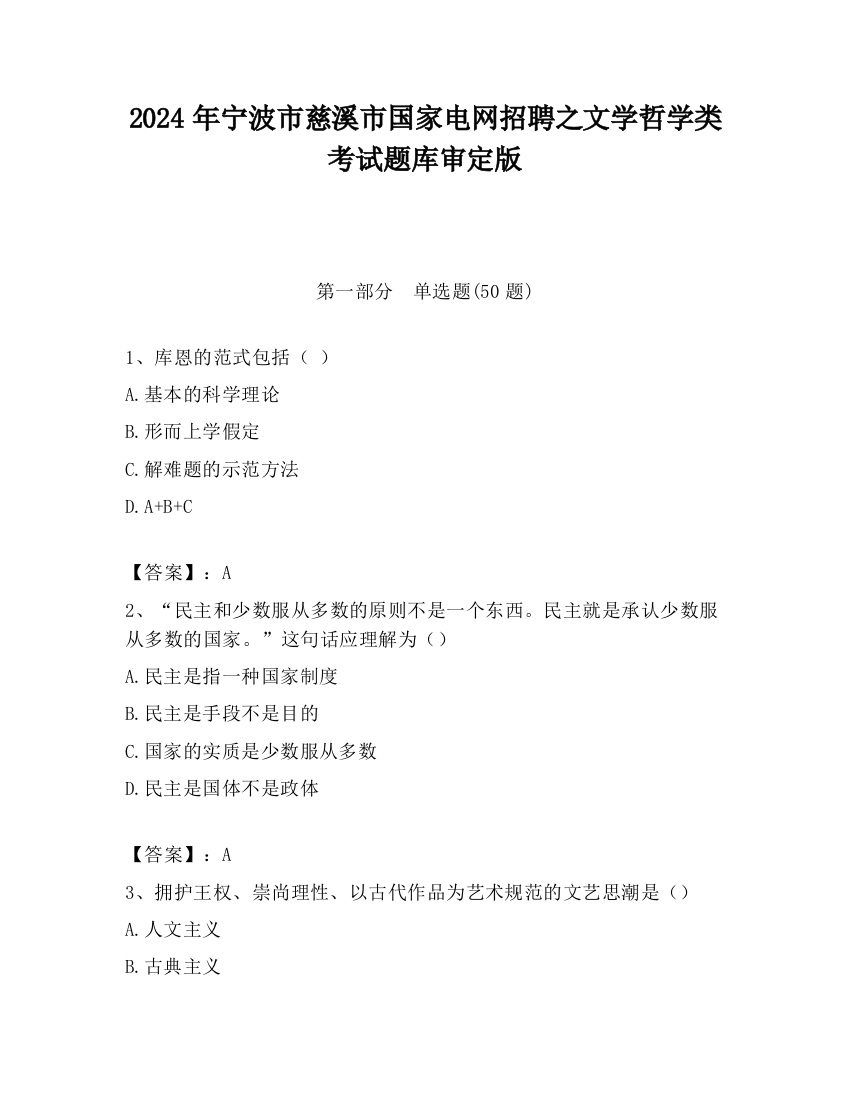 2024 年宁波市慈溪市国家电网招聘之文学哲学类考试题库审定版

第一部分　单选题(50 题)

1、库恩的范式包括（ ）

A.基本的科学理论

B.形而上学假定

C.解难题的示范方法

D.A+B+C

【答案】：A

2、“民主和少数服从多数的原则不是一个东西。民主就是承认少数服从多数的国家。”这句话应理解为（）

A.民主是指一种国家制度

B.民主是手段不是目的

C.国家的实质是少数服从多数

D.民主是国体不是政体

【答案】：A

3、拥护王权、崇尚理性、以古代作品为艺术规范的文艺思潮是（）

A.人文主义

B.古典主义